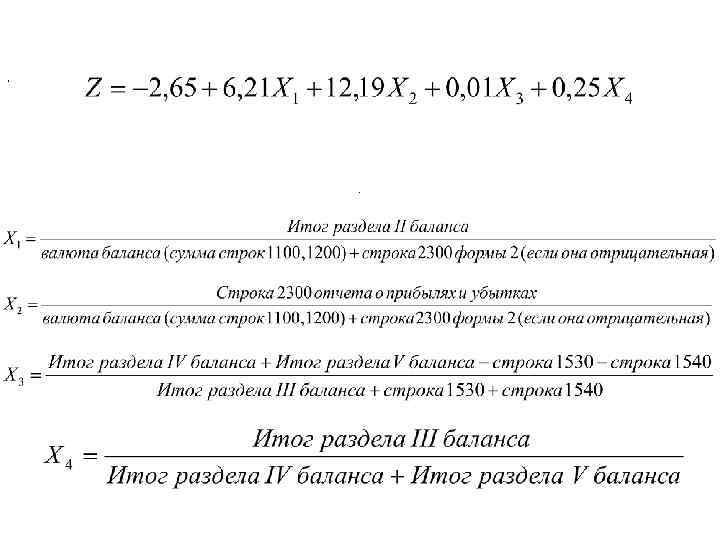 $Z = -2,65 + 6,21X_1 + 12,19X_2 + 0,01X_3 + 0,25X_4$

$X_1 = \frac{\text{Итог раздела II баланса}}{\text{валюта баланса (сумма строк 1100,1200) + строка 2300 формы 2 (если она отрицательная)}}$

$X_2 = \frac{\text{Строка 2300 отчета о прибылях и убытках}}{\text{валюта баланса (сумма строк 1100,1200) + строка 2300 формы 2 (если она отрицательная)}}$

$X_3 = \frac{\text{Итог раздела IV баланса + Итог раздела V баланса − строка 1530 − строка 1540}}{\text{Итог раздела III баланса + строка 1530 + строка 1540}}$

$X_4 = \frac{\text{Итог раздела III баланса}}{\text{Итог раздела IV баланса + Итог раздела V баланса}}$